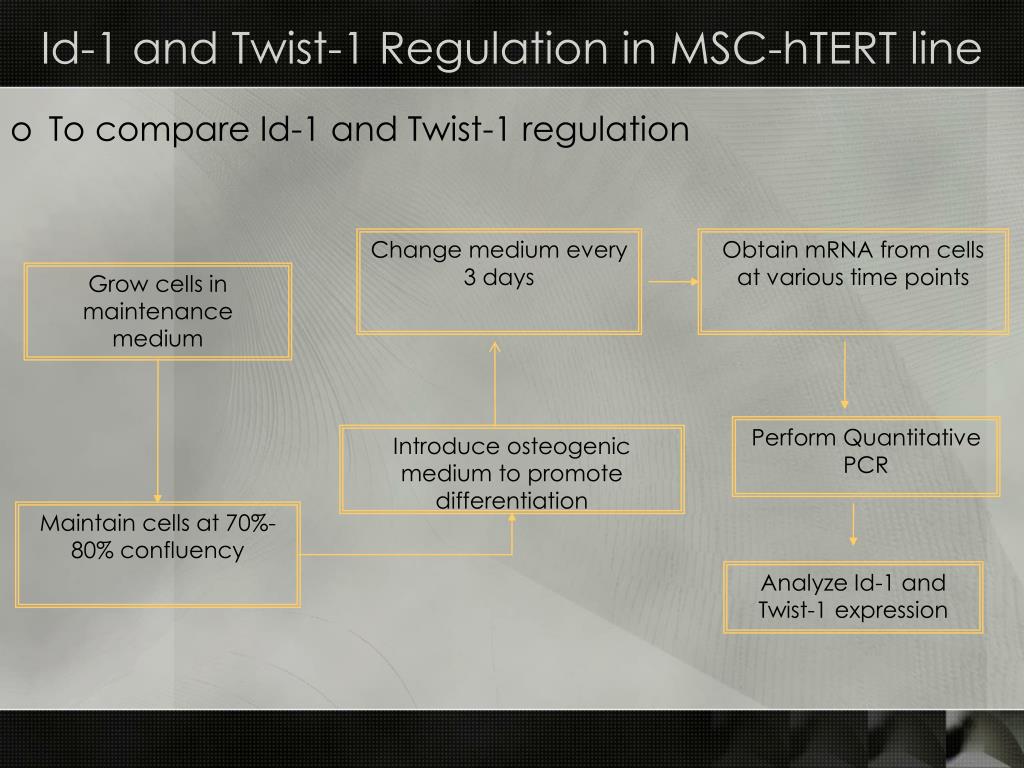 Id-1 and Twist-1 Regulation in MSC-hTERT line

o To compare Id-1 and Twist-1 regulation

Grow cells in maintenance medium

Maintain cells at 70%-80% confluency

Introduce osteogenic medium to promote differentiation

Change medium every 3 days

Obtain mRNA from cells at various time points

Perform Quantitative PCR

Analyze Id-1 and Twist-1 expression